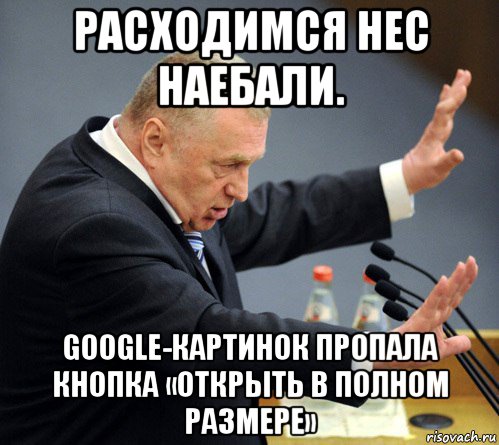 РАСХОДИМСЯ НЕС НАЕБАЛИ.

GOOGLE-КАРТИНОК ПРОПАЛА КНОПКА «ОТКРЫТЬ В ПОЛНОМ РАЗМЕРЕ»

risovach.ru